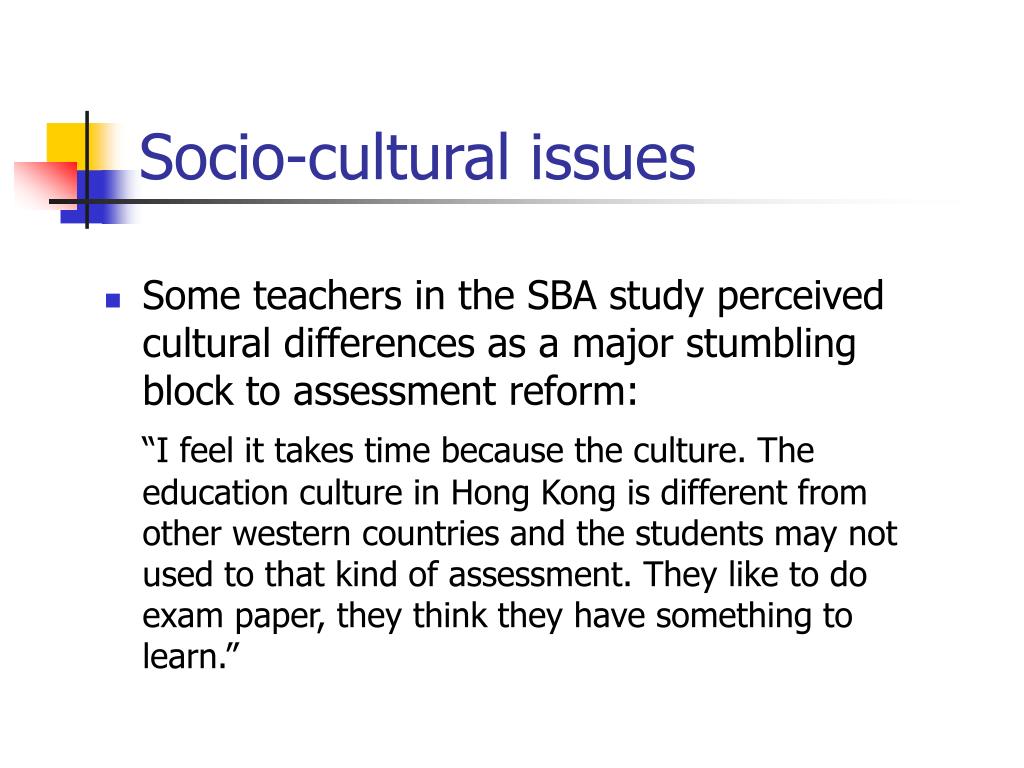 Socio-cultural issues

Some teachers in the SBA study perceived cultural differences as a major stumbling block to assessment reform:

“I feel it takes time because the culture. The education culture in Hong Kong is different from other western countries and the students may not used to that kind of assessment. They like to do exam paper, they think they have something to learn.”